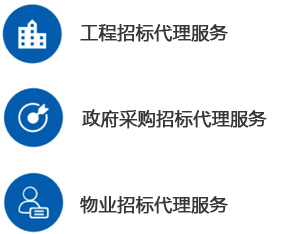 工程招标代理服务

政府采购招标代理服务

物业招标代理服务